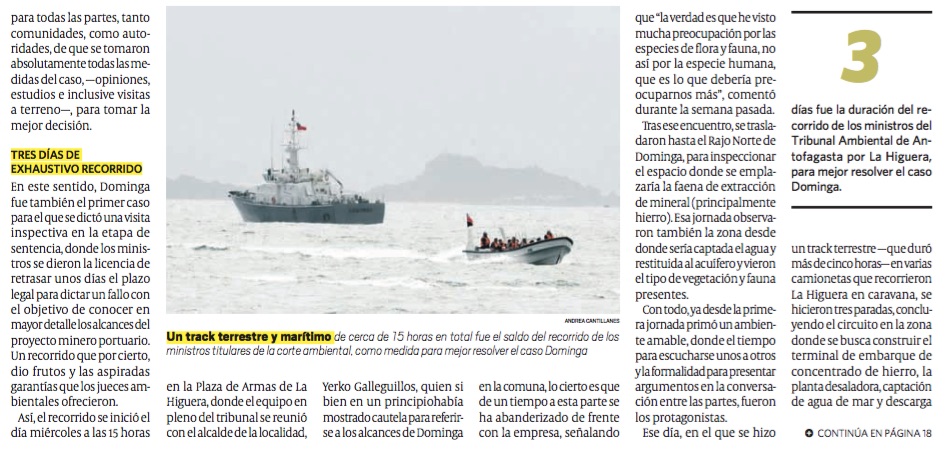 para todas las partes, tanto comunidades, como autoridades, de que se tomaron absolutamente todas las medidas del caso, —opiniones, estudios e inclusive visitas a terreno—, para tomar la mejor decisión.

TRES DÍAS DE EXHAUSTIVO RECORRIDO

En este sentido, Dominga fue también el primer caso para el que se dictó una visita inspectiva en la etapa de sentencia, donde los ministros se dieron la licencia de retrasar unos días el plazo legal para dictar un fallo con el objetivo de conocer en mayor detalle los alcances del proyecto minero portuario. Un recorrido que por cierto, dio frutos y las aspiradas garantías que los jueces ambientales ofrecieron.

Así, el recorrido se inició el día miércoles a las 15 horas

ANDREA CANTILLANES

Un track terrestre y marítimo de cerca de 15 horas en total fue el saldo del recorrido de los ministros titulares de la corte ambiental, como medida para mejor resolver el caso Dominga

en la Plaza de Armas de La Higuera, donde el equipo en pleno del tribunal se reunió con el alcalde de la localidad,

Yerko Galleguillos, quien si bien en un principio había mostrado cautela para referirse a los alcances de Dominga

en la comuna, lo cierto es que de un tiempo a esta parte se ha abanderizado de frente con la empresa, señalando

que "la verdad es que he visto mucha preocupación por las especies de flora y fauna, no así por la especie humana, que es lo que debería preocuparnos más", comentó durante la semana pasada.

Tras ese encuentro, se trasladaron hasta el Rajo Norte de Dominga, para inspeccionar el espacio donde se emplazaría la faena de extracción de mineral (principalmente hierro). Esa jornada observaron también la zona desde donde sería captada el agua y restituida al acuífero y vieron el tipo de vegetación y fauna presentes.

Con todo, ya desde la primera jornada primó un ambiente amable, donde el tiempo para escucharse unos a otros y la formalidad para presentar argumentos en la conversación entre las partes, fueron los protagonistas.

Ese día, en el que se hizo

3

días fue la duración del recorrido de los ministros del Tribunal Ambiental de Antofagasta por La Higuera, para mejor resolver el caso Dominga.

un track terrestre —que duró más de cinco horas— en varias camionetas que recorrieron La Higuera en caravana, se hicieron tres paradas, concluyendo el circuito en la zona donde se busca construir el terminal de embarque de concentrado de hierro, la planta desaladora, captación de agua de mar y descarga

CONTINÚA EN PÁGINA 18